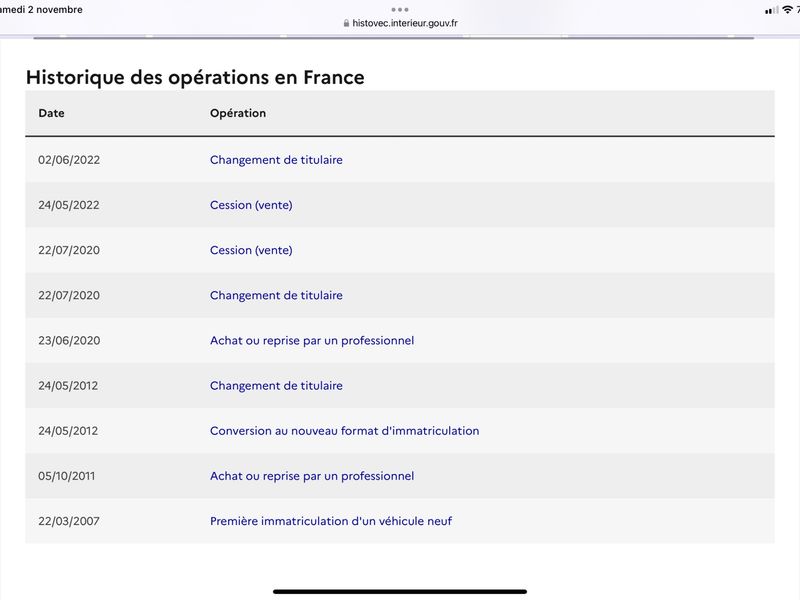 amedi 2 novembre

histovec.interieur.gouv.fr

Historique des opérations en France

| Date | Opération |
|---|---|
| 02/06/2022 | Changement de titulaire |
| 24/05/2022 | Cession (vente) |
| 22/07/2020 | Cession (vente) |
| 22/07/2020 | Changement de titulaire |
| 23/06/2020 | Achat ou reprise par un professionnel |
| 24/05/2012 | Changement de titulaire |
| 24/05/2012 | Conversion au nouveau format d'immatriculation |
| 05/10/2011 | Achat ou reprise par un professionnel |
| 22/03/2007 | Première immatriculation d'un véhicule neuf |